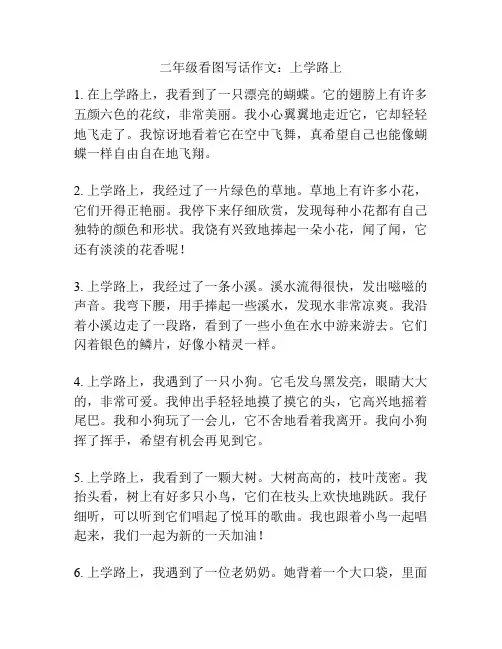 二年级看图写话作文：上学路上

1. 在上学路上，我看到了一只漂亮的蝴蝶。它的翅膀上有许多五颜六色的花纹，非常美丽。我小心翼翼地走近它，它却轻轻地飞走了。我惊讶地看着它在空中飞舞，真希望自己也能像蝴蝶一样自由自在地飞翔。

2. 上学路上，我经过了一片绿色的草地。草地上有许多小花，它们开得正艳丽。我停下来仔细欣赏，发现每种小花都有自己独特的颜色和形状。我饶有兴致地捧起一朵小花，闻了闻，它还有淡淡的花香呢！

3. 上学路上，我经过了一条小溪。溪水流得很快，发出嗞嗞的声音。我弯下腰，用手捧起一些溪水，发现水非常凉爽。我沿着小溪边走了一段路，看到了一些小鱼在水中游来游去。它们闪着银色的鳞片，好像小精灵一样。

4. 上学路上，我遇到了一只小狗。它毛发乌黑发亮，眼睛大大的，非常可爱。我伸出手轻轻地摸了摸它的头，它高兴地摇着尾巴。我和小狗玩了一会儿，它不舍地看着我离开。我向小狗挥了挥手，希望有机会再见到它。

5. 上学路上，我看到了一颗大树。大树高高的，枝叶茂密。我抬头看，树上有好多只小鸟，它们在枝头上欢快地跳跃。我仔细听，可以听到它们唱起了悦耳的歌曲。我也跟着小鸟一起唱起来，我们一起为新的一天加油！

6. 上学路上，我遇到了一位老奶奶。她背着一个大口袋，里面